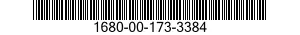 1680-00-173-3384